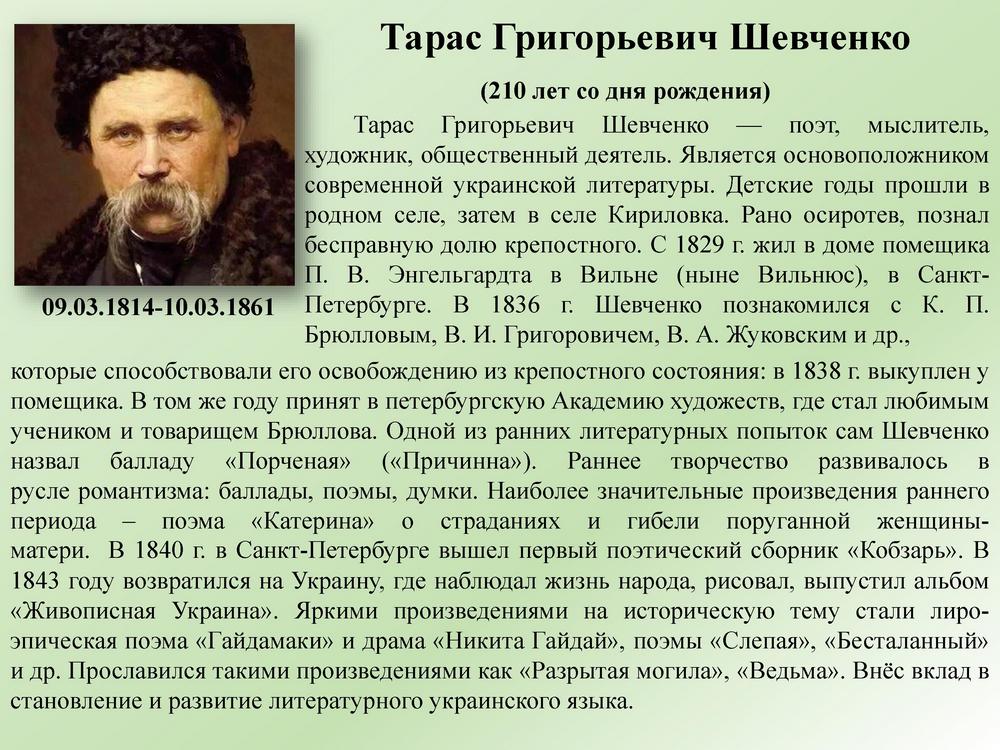 Тарас Григорьевич Шевченко

(210 лет со дня рождения)

09.03.1814-10.03.1861

Тарас Григорьевич Шевченко — поэт, мыслитель, художник, общественный деятель. Является основоположником современной украинской литературы. Детские годы прошли в родном селе, затем в селе Кириловка. Рано осиротев, познал бесправную долю крепостного. С 1829 г. жил в доме помещика П. В. Энгельгардта в Вильне (ныне Вильнюс), в Санкт-Петербурге. В 1836 г. Шевченко познакомился с К. П. Брюлловым, В. И. Григоровичем, В. А. Жуковским и др., которые способствовали его освобождению из крепостного состояния: в 1838 г. выкуплен у помещика. В том же году принят в петербургскую Академию художеств, где стал любимым учеником и товарищем Брюллова. Одной из ранних литературных попыток сам Шевченко назвал балладу «Порченая» («Причинна»). Раннее творчество развивалось в русле романтизма: баллады, поэмы, думки. Наиболее значительные произведения раннего периода – поэма «Катерина» о страданиях и гибели поруганной женщины-матери. В 1840 г. в Санкт-Петербурге вышел первый поэтический сборник «Кобзарь». В 1843 году возвратился на Украину, где наблюдал жизнь народа, рисовал, выпустил альбом «Живописная Украина». Яркими произведениями на историческую тему стали лиро-эпическая поэма «Гайдамаки» и драма «Никита Гайдай», поэмы «Слепая», «Бесталанный» и др. Прославился такими произведениями как «Разрытая могила», «Ведьма». Внёс вклад в становление и развитие литературного украинского языка.